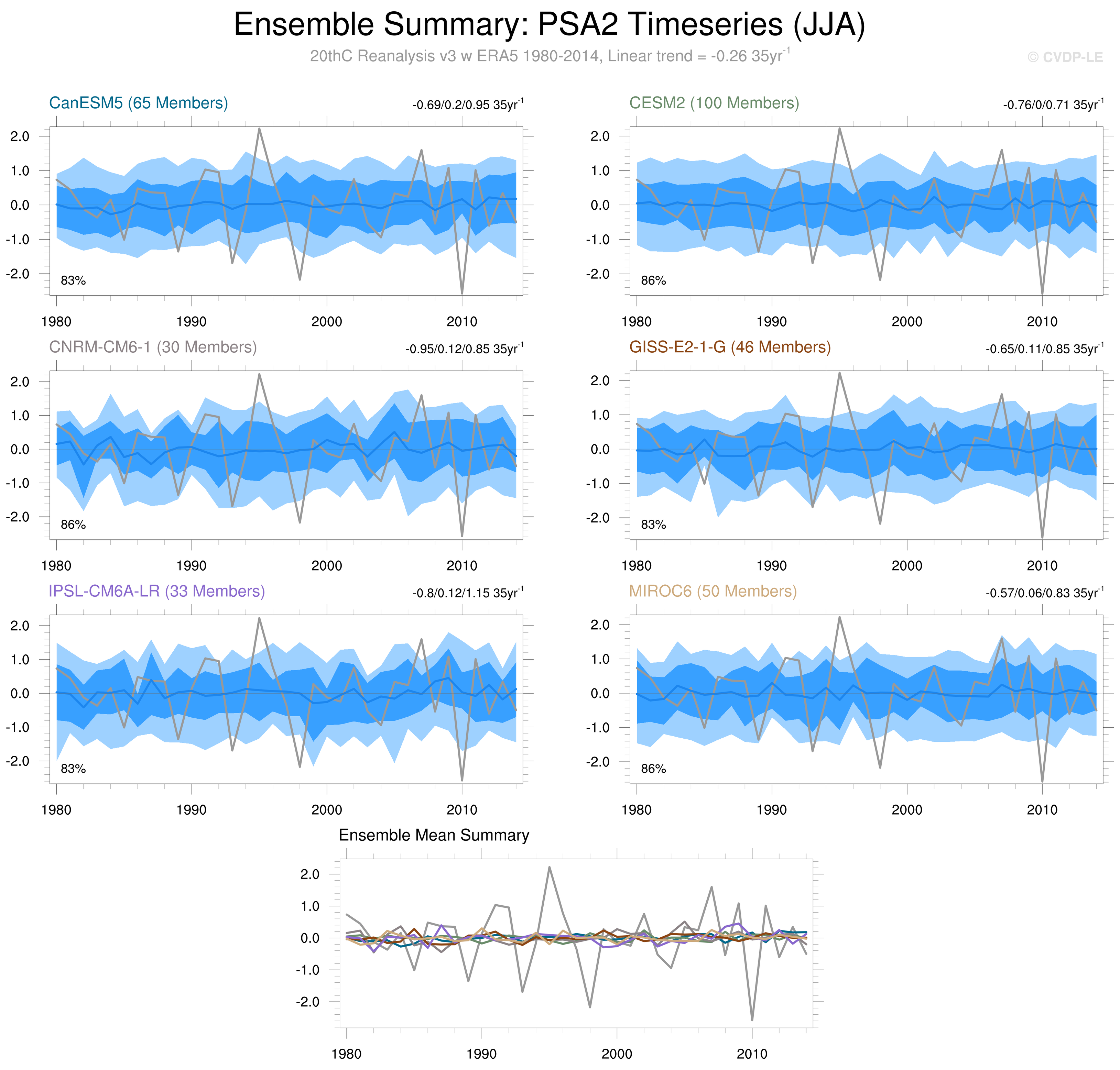 Ensemble Summary: PSA2 Timeseries (JJA)

20thC Reanalysis v3 w ERA5 1980-2014, Linear trend = -0.26 35yr$^{-1}$

© CVDP-LE

CanESM5 (65 Members)

-0.69/0.2/0.95 35yr$^{-1}$

2.0
1.0
0.0
-1.0
-2.0

83%

1980 1990 2000 2010

CESM2 (100 Members)

-0.76/0/0.71 35yr$^{-1}$

2.0
1.0
0.0
-1.0
-2.0

86%

1980 1990 2000 2010

CNRM-CM6-1 (30 Members)

-0.95/0.12/0.85 35yr$^{-1}$

2.0
1.0
0.0
-1.0
-2.0

86%

1980 1990 2000 2010

GISS-E2-1-G (46 Members)

-0.65/0.11/0.85 35yr$^{-1}$

2.0
1.0
0.0
-1.0
-2.0

83%

1980 1990 2000 2010

IPSL-CM6A-LR (33 Members)

-0.8/0.12/1.15 35yr$^{-1}$

2.0
1.0
0.0
-1.0
-2.0

83%

1980 1990 2000 2010

MIROC6 (50 Members)

-0.57/0.06/0.83 35yr$^{-1}$

2.0
1.0
0.0
-1.0
-2.0

86%

1980 1990 2000 2010

Ensemble Mean Summary

2.0
1.0
0.0
-1.0
-2.0

1980 1990 2000 2010